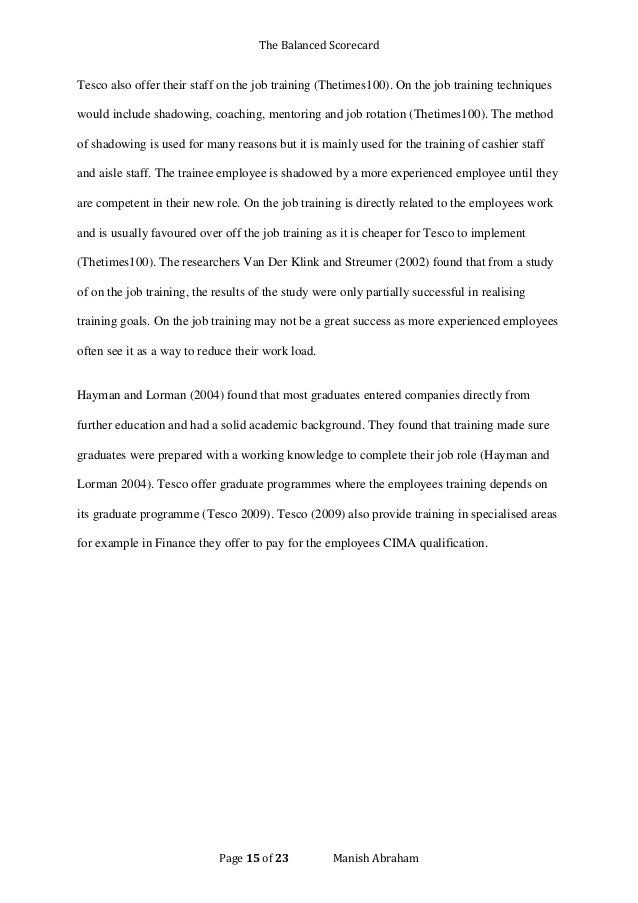 The Balanced Scorecard

Tesco also offer their staff on the job training (Thetimes100). On the job training techniques would include shadowing, coaching, mentoring and job rotation (Thetimes100). The method of shadowing is used for many reasons but it is mainly used for the training of cashier staff and aisle staff. The trainee employee is shadowed by a more experienced employee until they are competent in their new role. On the job training is directly related to the employees work and is usually favoured over off the job training as it is cheaper for Tesco to implement (Thetimes100). The researchers Van Der Klink and Streumer (2002) found that from a study of on the job training, the results of the study were only partially successful in realising training goals. On the job training may not be a great success as more experienced employees often see it as a way to reduce their work load.

Hayman and Lorman (2004) found that most graduates entered companies directly from further education and had a solid academic background. They found that training made sure graduates were prepared with a working knowledge to complete their job role (Hayman and Lorman 2004). Tesco offer graduate programmes where the employees training depends on its graduate programme (Tesco 2009). Tesco (2009) also provide training in specialised areas for example in Finance they offer to pay for the employees CIMA qualification.

Page 15 of 23 Manish Abraham